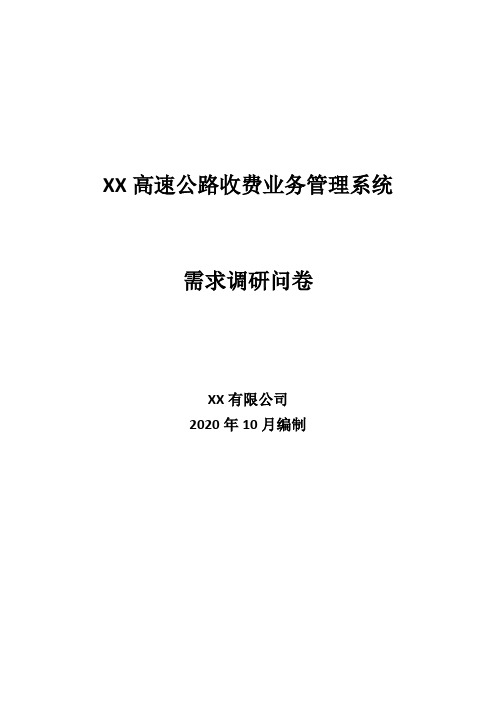 XX 高速公路收费业务管理系统

需求调研问卷

XX 有限公司
2020 年 10 月编制